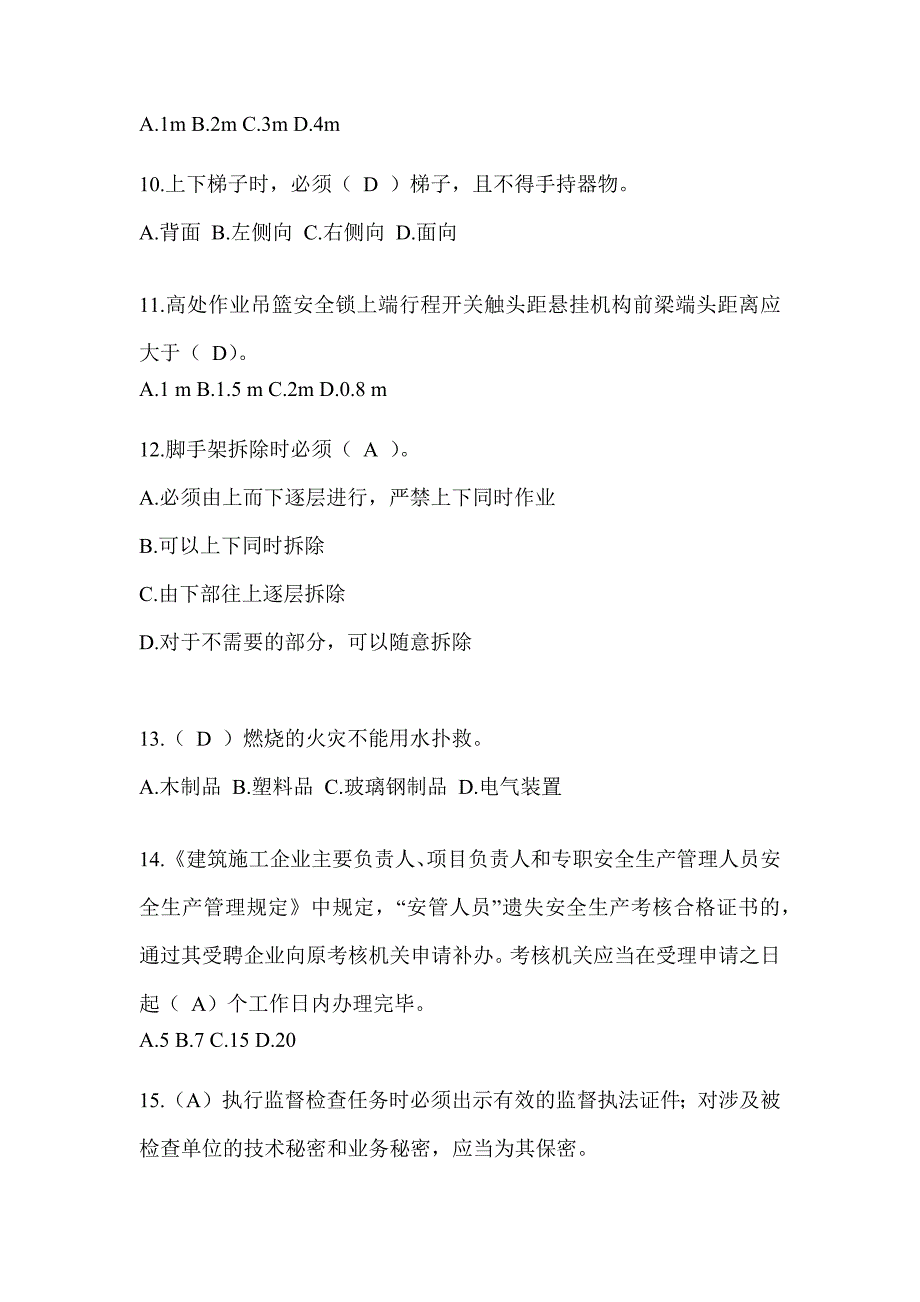 A.1m B.2m C.3m D.4m

10.上下梯子时，必须（ D ）梯子，且不得手持器物。

A.背面 B.左侧向 C.右侧向 D.面向

11.高处作业吊篮安全锁上端行程开关触头距悬挂机构前梁端头距离应大于（ D）。

A.1 m B.1.5 m C.2m D.0.8 m

12.脚手架拆除时必须（ A ）。

A.必须由上而下逐层进行，严禁上下同时作业

B.可以上下同时拆除

C.由下部往上逐层拆除

D.对于不需要的部分，可以随意拆除

13.（ D ）燃烧的火灾不能用水扑救。

A.木制品 B.塑料品 C.玻璃钢制品 D.电气装置

14.《建筑施工企业主要负责人、项目负责人和专职安全生产管理人员安全生产管理规定》中规定，“安管人员”遗失安全生产考核合格证书的，通过其受聘企业向原考核机关申请补办。考核机关应当在受理申请之日起（ A）个工作日内办理完毕。

A.5 B.7 C.15 D.20

15.（A）执行监督检查任务时必须出示有效的监督执法证件；对涉及被检查单位的技术秘密和业务秘密，应当为其保密。